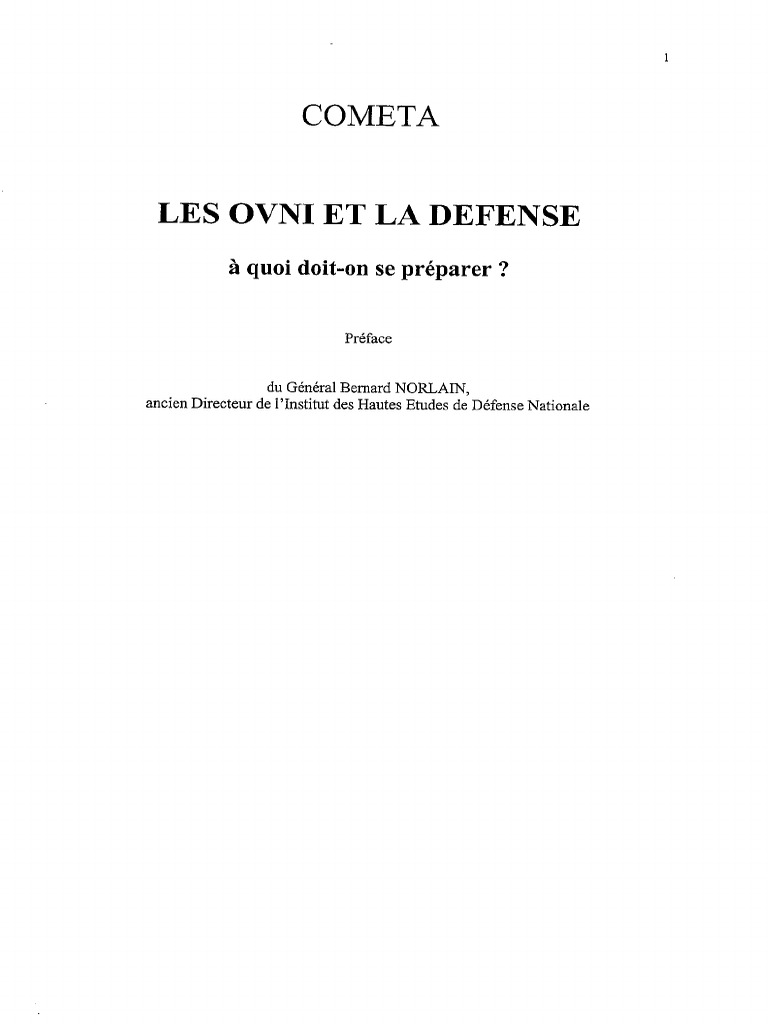 1

COMETA

LES OVNI ET LA DEFENSE

à quoi doit-on se préparer ?

Préface

du Général Bernard NORLAIN,
ancien Directeur de l'Institut des Hautes Etudes de Défense Nationale